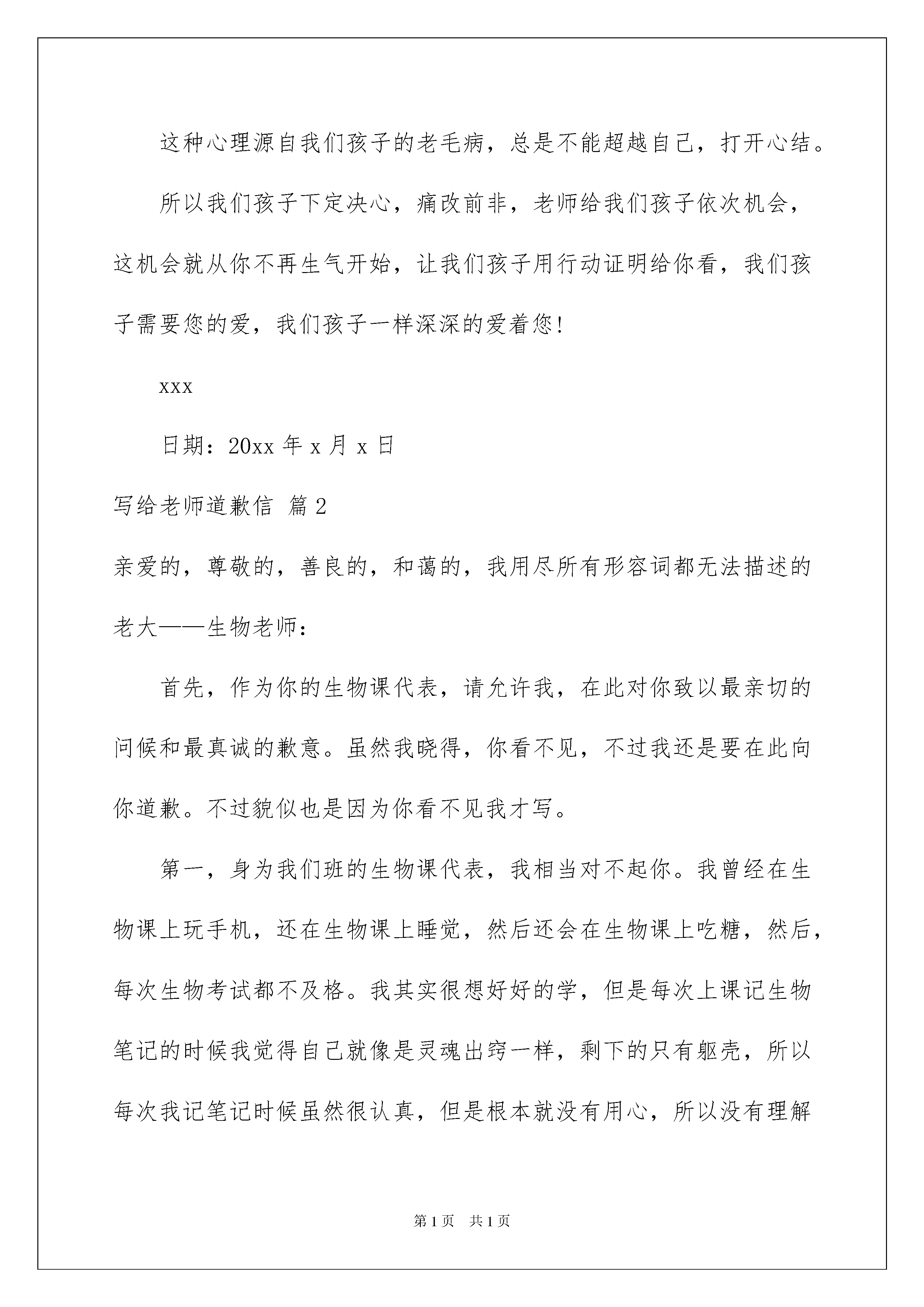 这种心理源自我们孩子的老毛病，总是不能超越自己，打开心结。

所以我们孩子下定决心，痛改前非，老师给我们孩子依次机会，这机会就从你不再生气开始，让我们孩子用行动证明给你看，我们孩子需要您的爱，我们孩子一样深深的爱着您!

xxx

日期：20xx 年 x 月 x 日

写给老师道歉信 篇 2

亲爱的，尊敬的，善良的，和蔼的，我用尽所有形容词都无法描述的老大——生物老师：

首先，作为你的生物课代表，请允许我，在此对你致以最亲切的问候和最真诚的歉意。虽然我晓得，你看不见，不过我还是要在此向你道歉。不过貌似也是因为你看不见我才写。

第一，身为我们班的生物课代表，我相当对不起你。我曾经在生物课上玩手机，还在生物课上睡觉，然后还会在生物课上吃糖，然后，每次生物考试都不及格。我其实很想好好的学，但是每次上课记生物笔记的时候我觉得自己就像是灵魂出窍一样，剩下的只有躯壳，所以每次我记笔记时候虽然很认真，但是根本就没有用心，所以没有理解

第 1 页 共 1 页